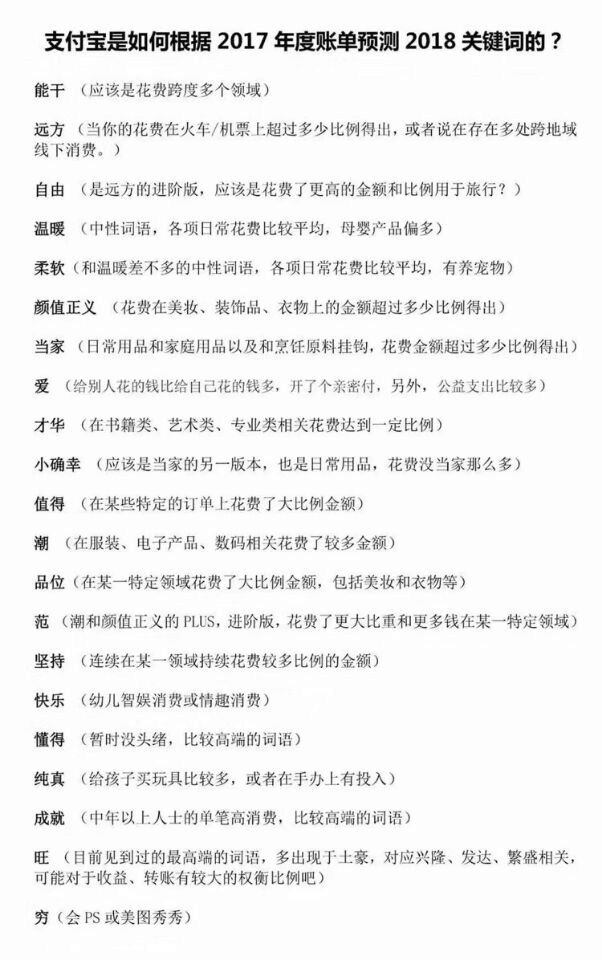 支付宝是如何根据 2017 年度账单预测 2018 关键词的？

能干 （应该是花费跨度多个领域）

远方 （当你的花费在火车/机票上超过多少比例得出，或者说在存在多处跨地域线下消费。）

自由 （是远方的进阶版，应该是花费了更高的金额和比例用于旅行？）

温暖 （中性词语，各项日常花费比较平均，母婴产品偏多）

柔软 （和温暖差不多的中性词语，各项日常花费比较平均，有养宠物）

颜值正义 （花费在美妆、装饰品、衣物上的金额超过多少比例得出）

当家 （日常用品和家庭用品以及和烹饪原料挂钩，花费金额超过多少比例得出）

爱 （给别人花的钱比给自己花的钱多，开了个亲密付，另外，公益支出比较多）

才华 （在书籍类、艺术类、专业类相关花费达到一定比例）

小确幸 （应该是当家的另一版本，也是日常用品，花费没当家那么多）

值得 （在某些特定的订单上花费了大比例金额）

潮 （在服装、电子产品、数码相关花费了较多金额）

品位 （在某一特定领域花费了大比例金额，包括美妆和衣物等）

范 （潮和颜值正义的 PLUS，进阶版，花费了更大比重和更多钱在某一特定领域）

坚持 （连续在某一领域持续花费较多比例的金额）

快乐 （幼儿智娱消费或情趣消费）

懂得 （暂时没头绪，比较高端的词语）

纯真 （给孩子买玩具比较多，或者在手办上有投入）

成就 （中年以上人士的单笔高消费，比较高端的词语）

旺 （目前见到过的最高端的词语，多出现于土豪，对应兴隆、发达、繁盛相关，可能对于收益、转账有较大的权衡比例吧）

穷 （会 PS 或美图秀秀）